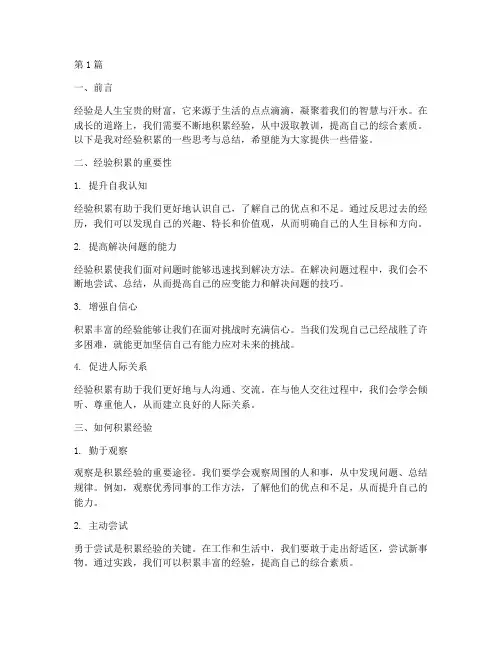 第1篇

一、前言

经验是人生宝贵的财富，它来源于生活的点点滴滴，凝聚着我们的智慧与汗水。在成长的道路上，我们需要不断地积累经验，从中汲取教训，提高自己的综合素质。以下是我对经验积累的一些思考与总结，希望能为大家提供一些借鉴。

二、经验积累的重要性

1. 提升自我认知

经验积累有助于我们更好地认识自己，了解自己的优点和不足。通过反思过去的经历，我们可以发现自己的兴趣、特长和价值观，从而明确自己的人生目标和方向。

2. 提高解决问题的能力

经验积累使我们面对问题时能够迅速找到解决方法。在解决问题过程中，我们会不断地尝试、总结，从而提高自己的应变能力和解决问题的技巧。

3. 增强自信心

积累丰富的经验能够让我们在面对挑战时充满信心。当我们发现自己已经战胜了许多困难，就能更加坚信自己有能力应对未来的挑战。

4. 促进人际关系

经验积累有助于我们更好地与人沟通、交流。在与他人交往过程中，我们会学会倾听、尊重他人，从而建立良好的人际关系。

三、如何积累经验

1. 勤于观察

观察是积累经验的重要途径。我们要学会观察周围的人和事，从中发现问题、总结规律。例如，观察优秀同事的工作方法，了解他们的优点和不足，从而提升自己的能力。

2. 主动尝试

勇于尝试是积累经验的关键。在工作和生活中，我们要敢于走出舒适区，尝试新事物。通过实践，我们可以积累丰富的经验，提高自己的综合素质。